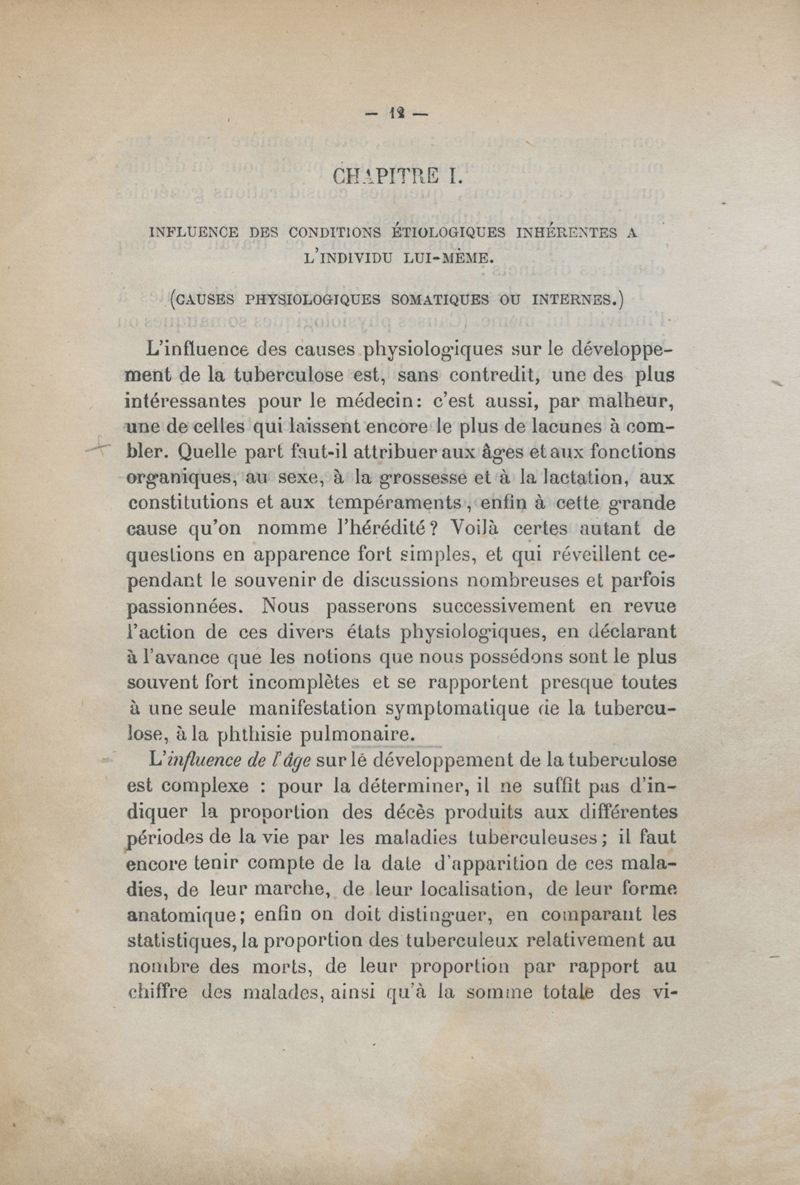 — 12 —

CHAPITRE I.

INFLUENCE DES CONDITIONS ÉTIOLOGIQUES INHÉRENTES A L'INDIVIDU LUI-MÊME.

(CAUSES PHYSIOLOGIQUES SOMATIQUES OU INTERNES.)

L'influence des causes physiologiques sur le développement de la tuberculose est, sans contredit, une des plus intéressantes pour le médecin: c'est aussi, par malheur, une de celles qui laissent encore le plus de lacunes à combler. Quelle part faut-il attribuer aux âges et aux fonctions organiques, au sexe, à la grossesse et à la lactation, aux constitutions et aux tempéraments, enfin à cette grande cause qu'on nomme l'hérédité? Voilà certes autant de questions en apparence fort simples, et qui réveillent cependant le souvenir de discussions nombreuses et parfois passionnées. Nous passerons successivement en revue l'action de ces divers états physiologiques, en déclarant à l'avance que les notions que nous possédons sont le plus souvent fort incomplètes et se rapportent presque toutes à une seule manifestation symptomatique de la tuberculose, à la phthisie pulmonaire.

L'influence de l'âge sur le développement de la tuberculose est complexe : pour la déterminer, il ne suffit pas d'indiquer la proportion des décès produits aux différentes périodes de la vie par les maladies tuberculeuses; il faut encore tenir compte de la date d'apparition de ces maladies, de leur marche, de leur localisation, de leur forme anatomique; enfin on doit distinguer, en comparant les statistiques, la proportion des tuberculeux relativement au nombre des morts, de leur proportion par rapport au chiffre des malades, ainsi qu'à la somme totale des vi-